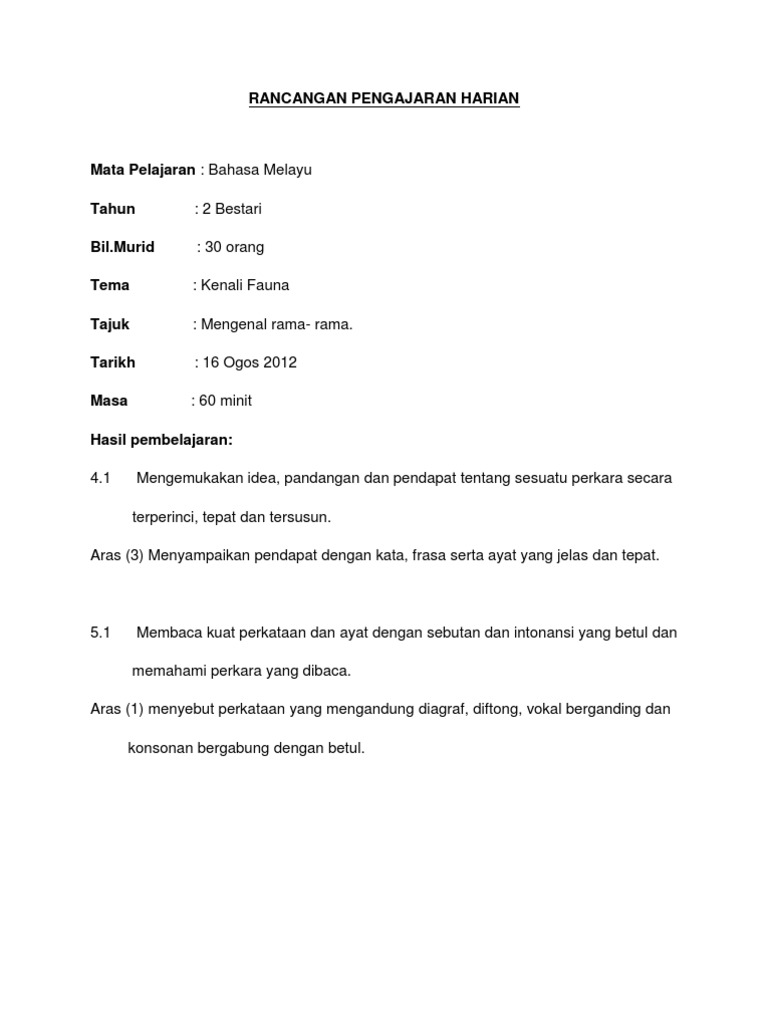 RANCANGAN PENGAJARAN HARIAN

Mata Pelajaran : Bahasa Melayu

Tahun : 2 Bestari

Bil.Murid : 30 orang

Tema : Kenali Fauna

Tajuk : Mengenal rama- rama.

Tarikh : 16 Ogos 2012

Masa : 60 minit

Hasil pembelajaran:

4.1 Mengemukakan idea, pandangan dan pendapat tentang sesuatu perkara secara terperinci, tepat dan tersusun.

Aras (3) Menyampaikan pendapat dengan kata, frasa serta ayat yang jelas dan tepat.

5.1 Membaca kuat perkataan dan ayat dengan sebutan dan intonansi yang betul dan memahami perkara yang dibaca.

Aras (1) menyebut perkataan yang mengandung diagraf, diftong, vokal berganding dan konsonan bergabung dengan betul.